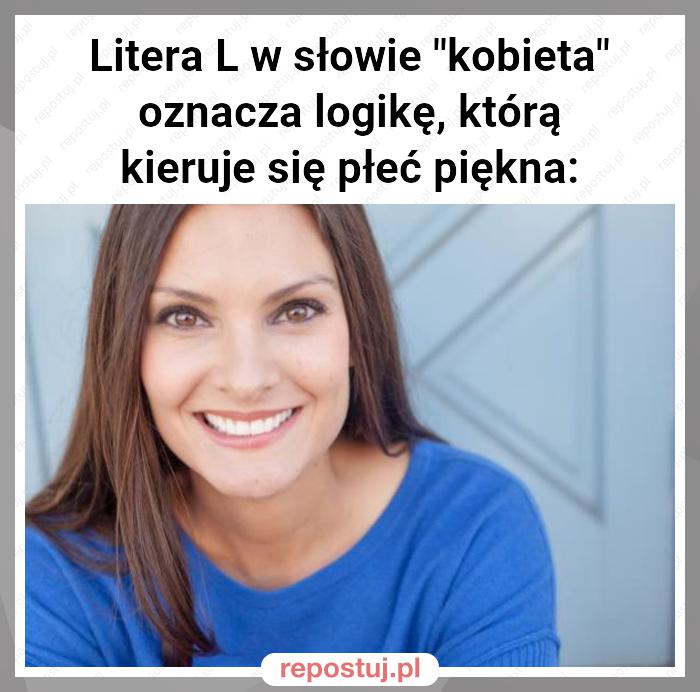 Litera L w słowie "kobieta" oznacza logikę, którą kieruje się płeć piękna:

repostuj.pl